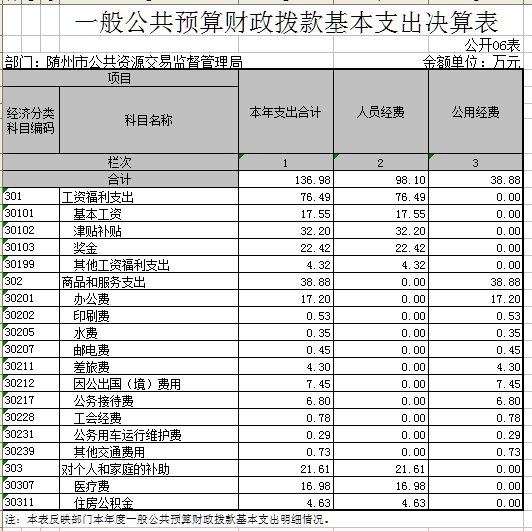 一般公共预算财政拨款基本支出决算表

公开06表

部门：随州市公共资源交易监督管理局

金额单位：万元

| 项目 | | 本年支出合计 | 人员经费 | 公用经费 |
|---|---|---|---|---|
| 经济分类科目编码 | 科目名称 | | | |
| 栏次 | | 1 | 2 | 3 |
| 合计 | | 136.98 | 98.10 | 38.88 |
| 301 | 工资福利支出 | 76.49 | 76.49 | 0.00 |
| 30101 | 基本工资 | 17.55 | 17.55 | 0.00 |
| 30102 | 津贴补贴 | 32.20 | 32.20 | 0.00 |
| 30103 | 奖金 | 22.42 | 22.42 | 0.00 |
| 30199 | 其他工资福利支出 | 4.32 | 4.32 | 0.00 |
| 302 | 商品和服务支出 | 38.88 | 0.00 | 38.88 |
| 30201 | 办公费 | 17.20 | 0.00 | 17.20 |
| 30202 | 印刷费 | 0.53 | 0.00 | 0.53 |
| 30205 | 水费 | 0.35 | 0.00 | 0.35 |
| 30207 | 邮电费 | 0.45 | 0.00 | 0.45 |
| 30211 | 差旅费 | 4.30 | 0.00 | 4.30 |
| 30212 | 因公出国（境）费用 | 7.45 | 0.00 | 7.45 |
| 30217 | 公务接待费 | 6.80 | 0.00 | 6.80 |
| 30228 | 工会经费 | 0.78 | 0.00 | 0.78 |
| 30231 | 公务用车运行维护费 | 0.29 | 0.00 | 0.29 |
| 30239 | 其他交通费用 | 0.73 | 0.00 | 0.73 |
| 303 | 对个人和家庭的补助 | 21.61 | 21.61 | 0.00 |
| 30307 | 医疗费 | 16.98 | 16.98 | 0.00 |
| 30311 | 住房公积金 | 4.63 | 4.63 | 0.00 |

注：本表反映部门本年度一般公共预算财政拨款基本支出明细情况。